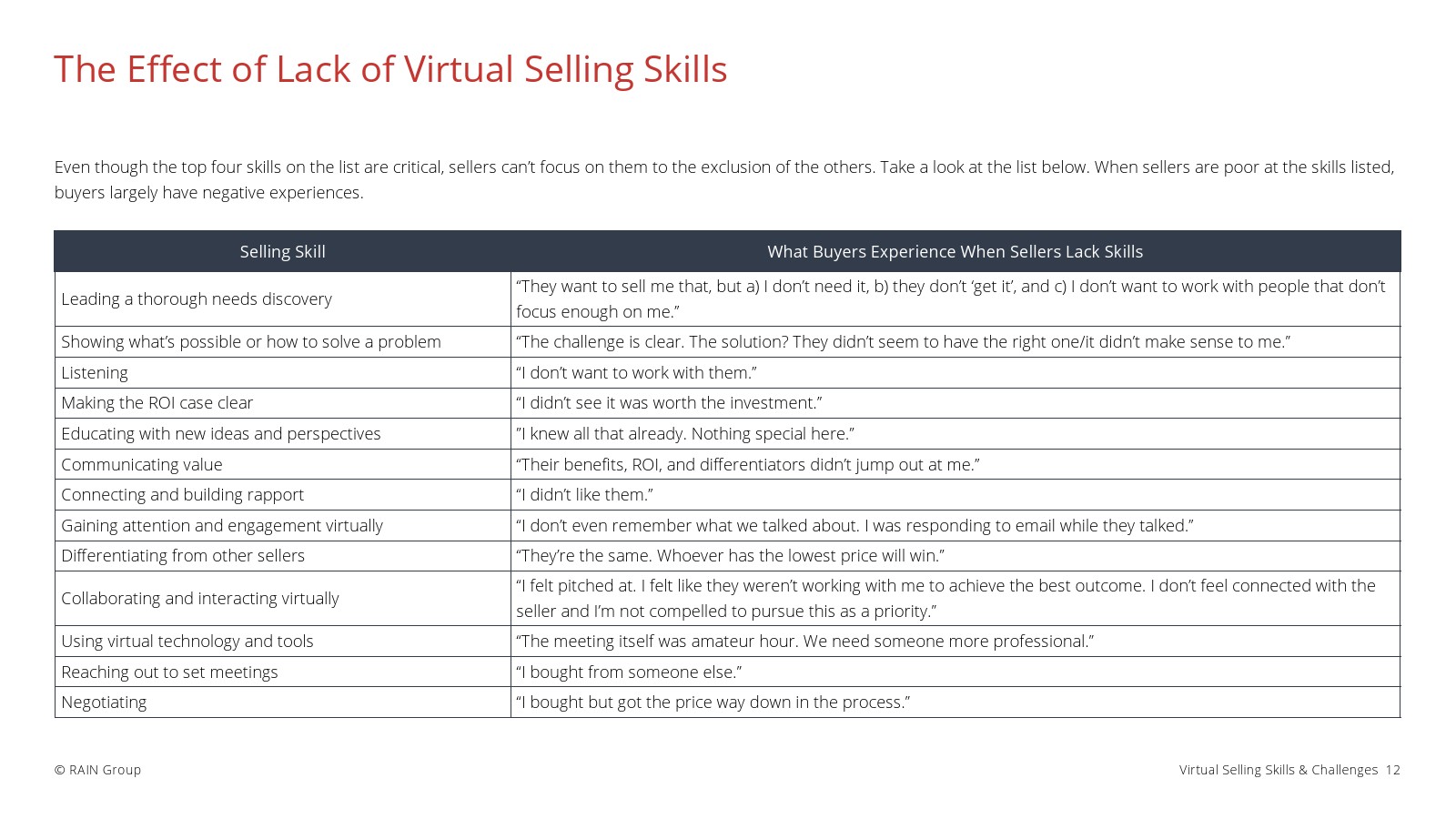 The Effect of Lack of Virtual Selling Skills

Even though the top four skills on the list are critical, sellers can’t focus on them to the exclusion of the others. Take a look at the list below. When sellers are poor at the skills listed, buyers largely have negative experiences.

| Selling Skill | What Buyers Experience When Sellers Lack Skills |
|---|---|
| Leading a thorough needs discovery | “They want to sell me that, but a) I don’t need it, b) they don’t ‘get it’, and c) I don’t want to work with people that don’t focus enough on me.” |
| Showing what’s possible or how to solve a problem | “The challenge is clear. The solution? They didn’t seem to have the right one/it didn’t make sense to me.” |
| Listening | “I don’t want to work with them.” |
| Making the ROI case clear | “I didn’t see it was worth the investment.” |
| Educating with new ideas and perspectives | ”I knew all that already. Nothing special here.” |
| Communicating value | “Their benefits, ROI, and differentiators didn’t jump out at me.” |
| Connecting and building rapport | “I didn’t like them.” |
| Gaining attention and engagement virtually | “I don’t even remember what we talked about. I was responding to email while they talked.” |
| Differentiating from other sellers | “They’re the same. Whoever has the lowest price will win.” |
| Collaborating and interacting virtually | “I felt pitched at. I felt like they weren’t working with me to achieve the best outcome. I don’t feel connected with the seller and I’m not compelled to pursue this as a priority.” |
| Using virtual technology and tools | “The meeting itself was amateur hour. We need someone more professional.” |
| Reaching out to set meetings | “I bought from someone else.” |
| Negotiating | “I bought but got the price way down in the process.” |

© RAIN Group

Virtual Selling Skills & Challenges 12